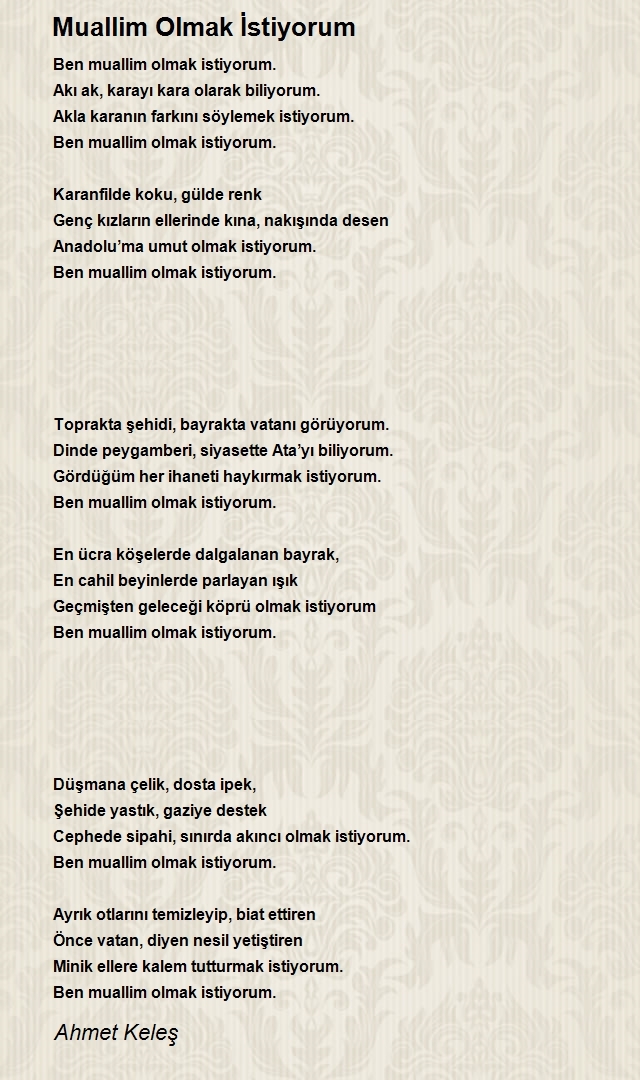 Muallim Olmak İstiyorum

Ben muallim olmak istiyorum.
Akı ak, karayı kara olarak biliyorum.
Akla karanın farkını söylemek istiyorum.
Ben muallim olmak istiyorum.

Karanfilde koku, gülde renk
Genç kızların ellerinde kına, nakışında desen
Anadolu'ma umut olmak istiyorum.
Ben muallim olmak istiyorum.

Toprakta şehidi, bayrakta vatanı görüyorum.
Dinde peygamberi, siyasette Ata'yı biliyorum.
Gördüğüm her ihaneti haykırmak istiyorum.
Ben muallim olmak istiyorum.

En ücra köşelerde dalgalanan bayrak,
En cahil beyinlerde parlayan ışık
Geçmişten geleceği köprü olmak istiyorum
Ben muallim olmak istiyorum.

Düşmana çelik, dosta ipek,
Şehide yastık, gaziye destek
Cephede sipahi, sınırda akıncı olmak istiyorum.
Ben muallim olmak istiyorum.

Ayrık otlarını temizleyip, biat ettiren
Önce vatan, diyen nesil yetiştiren
Minik ellere kalem tutturmak istiyorum.
Ben muallim olmak istiyorum.

Ahmet Keleş